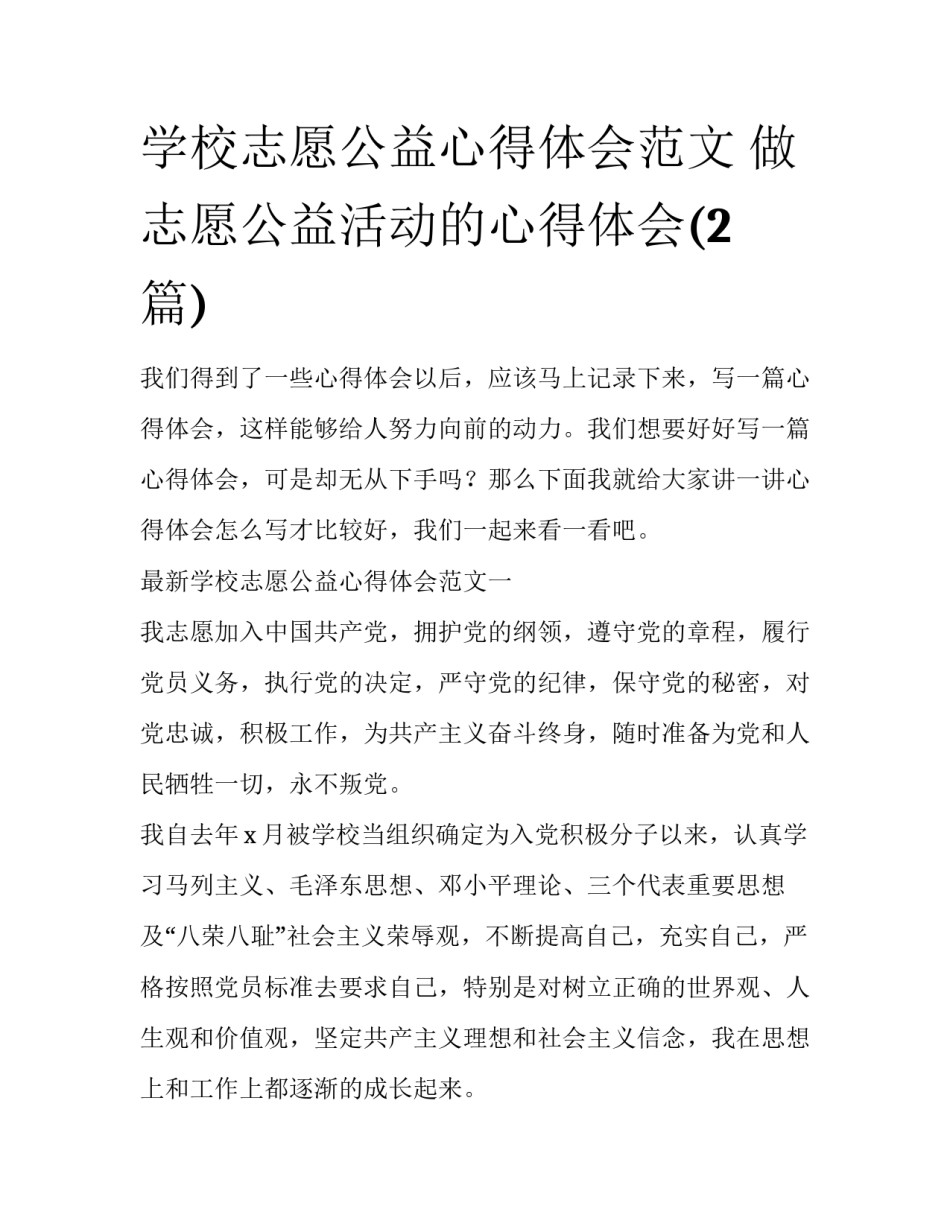 学校志愿公益心得体会范文 做志愿公益活动的心得体会(2篇)

我们得到了一些心得体会以后，应该马上记录下来，写一篇心得体会，这样能够给人努力向前的动力。我们想要好好写一篇心得体会，可是却无从下手吗？那么下面我就给大家讲一讲心得体会怎么写才比较好，我们一起来看一看吧。

最新学校志愿公益心得体会范文一

我志愿加入中国共产党，拥护党的纲领，遵守党的章程，履行党员义务，执行党的决定，严守党的纪律，保守党的秘密，对党忠诚，积极工作，为共产主义奋斗终身，随时准备为党和人民牺牲一切，永不叛党。

我自去年x月被学校当组织确定为入党积极分子以来，认真学习马列主义、毛泽东思想、邓小平理论、三个代表重要思想及“八荣八耻”社会主义荣辱观，不断提高自己，充实自己，严格按照党员标准去要求自己，特别是对树立正确的世界观、人生观和价值观，坚定共产主义理想和社会主义信念，我在思想上和工作上都逐渐的成长起来。